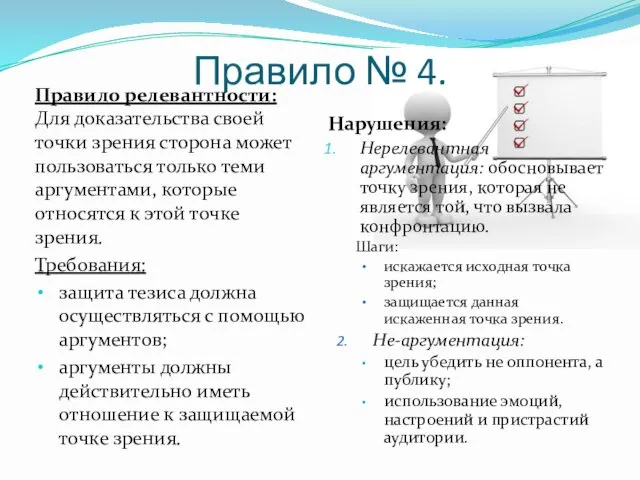 Правило № 4.

Правило релевантности:
Для доказательства своей точки зрения сторона может пользоваться только теми аргументами, которые относятся к этой точке зрения.

Требования:
• защита тезиса должна осуществляться с помощью аргументов;
• аргументы должны действительно иметь отношение к защищаемой точке зрения.

Нарушения:
1. Нерелевантная аргументация: обосновывает точку зрения, которая не является той, что вызвала конфронтацию.
Шаги:
• искажается исходная точка зрения;
• защищается данная искаженная точка зрения.
2. Не-аргументация:
• цель убедить не оппонента, а публику;
• использование эмоций, настроений и пристрастий аудитории.